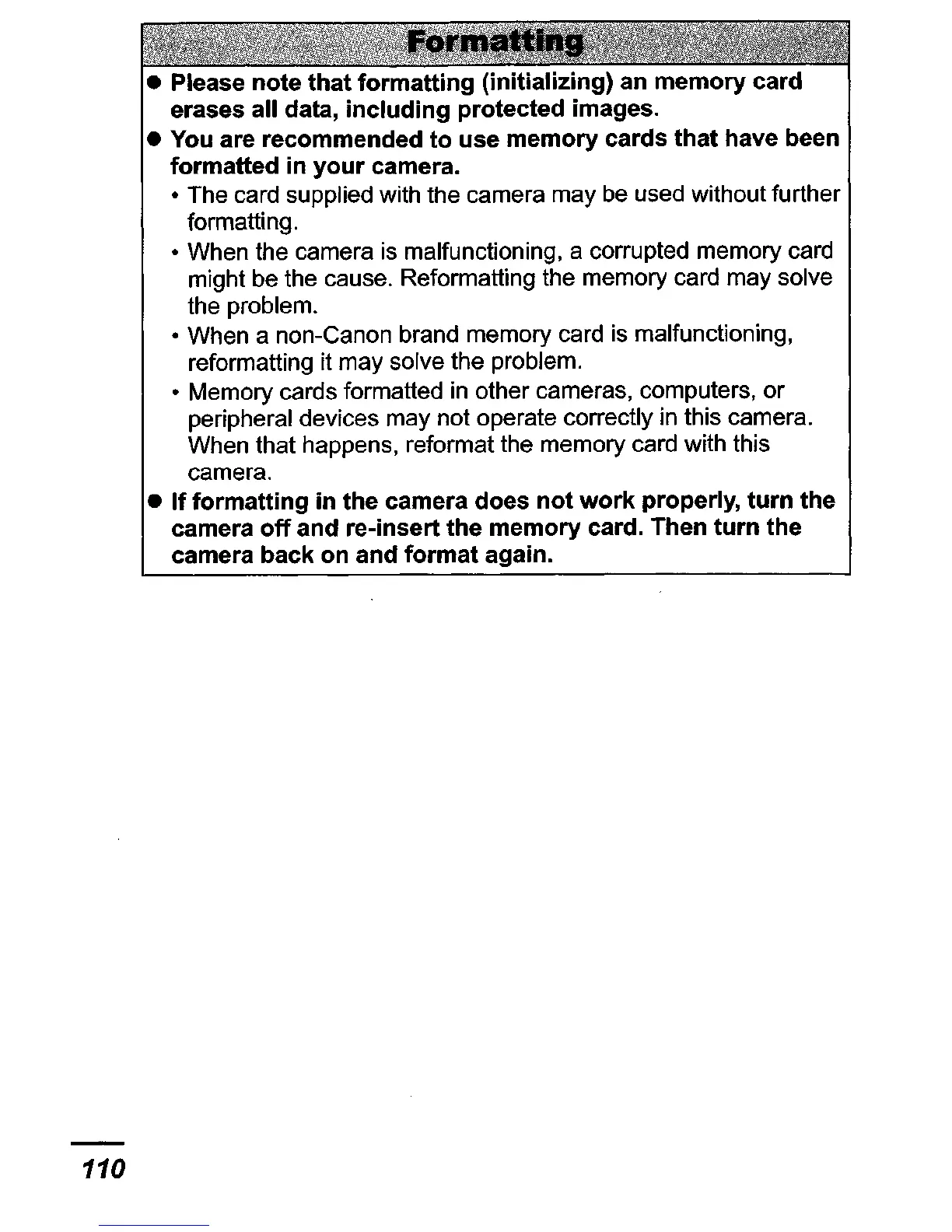 Formatting

● Please note that formatting (initializing) an memory card erases all data, including protected images.

● You are recommended to use memory cards that have been formatted in your camera.

• The card supplied with the camera may be used without further formatting.

• When the camera is malfunctioning, a corrupted memory card might be the cause. Reformatting the memory card may solve the problem.

• When a non-Canon brand memory card is malfunctioning, reformatting it may solve the problem.

• Memory cards formatted in other cameras, computers, or peripheral devices may not operate correctly in this camera. When that happens, reformat the memory card with this camera.

● If formatting in the camera does not work properly, turn the camera off and re-insert the memory card. Then turn the camera back on and format again.

110